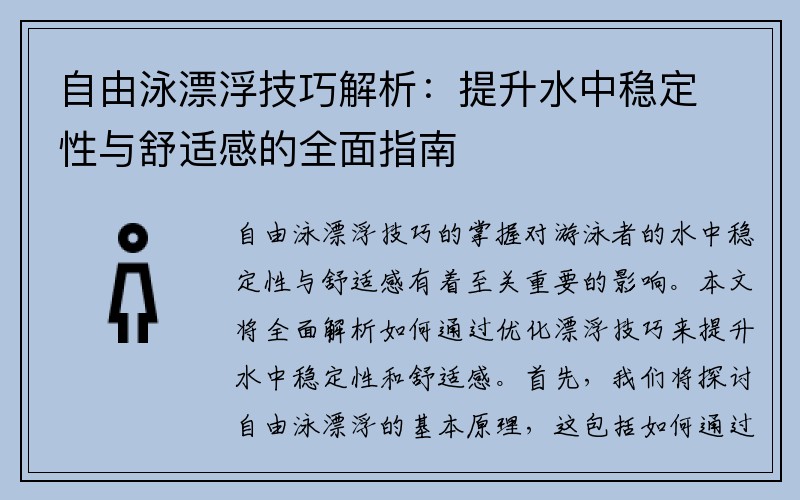 自由泳漂浮技巧解析：提升水中稳定性与舒适感的全面指南

自由泳漂浮技巧的掌握对游泳者的水中稳定性与舒适感有着至关重要的影响。本文将全面解析如何通过优化漂浮技巧来提升水中稳定性和舒适感。首先，我们将探讨自由泳漂浮的基本原理，这包括如何通过